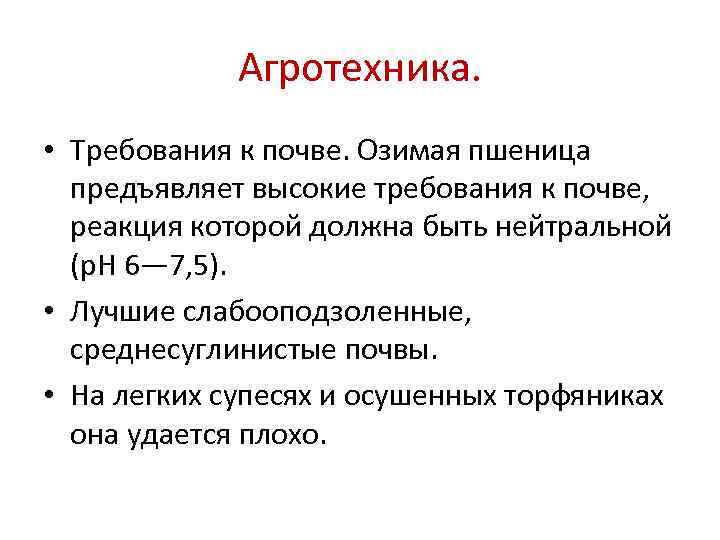 Агротехника.

• Требования к почве. Озимая пшеница предъявляет высокие требования к почве, реакция которой должна быть нейтральной (рН 6—7,5).

• Лучшие слабооподзоленные, среднесуглинистые почвы.

• На легких супесях и осушенных торфяниках она удается плохо.